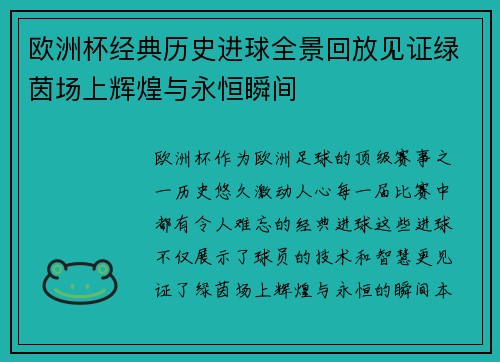 欧洲杯经典历史进球全景回放见证绿茵场上辉煌与永恒瞬间

欧洲杯作为欧洲足球的顶级赛事之一历史悠久激动人心每一届比赛中都有令人难忘的经典进球这些进球不仅展示了球员的技术和智慧更见证了绿茵场上辉煌与永恒的瞬间本